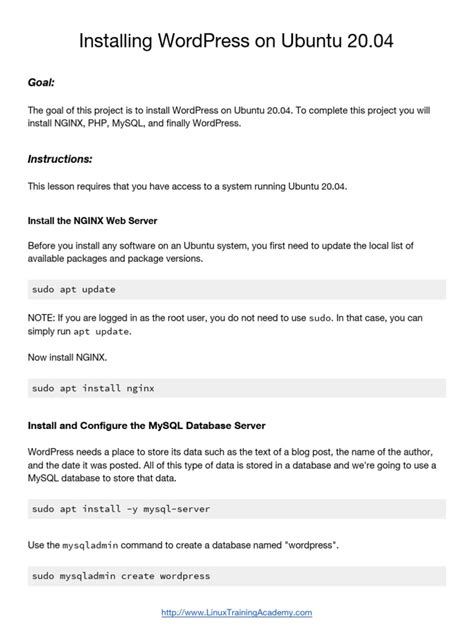 Installing WordPress on Ubuntu 20.04

Goal:

The goal of this project is to install WordPress on Ubuntu 20.04. To complete this project you will install NGINX, PHP, MySQL, and finally WordPress.

Instructions:

This lesson requires that you have access to a system running Ubuntu 20.04.

Install the NGINX Web Server

Before you install any software on an Ubuntu system, you first need to update the local list of available packages and package versions.

sudo apt update

NOTE: If you are logged in as the root user, you do not need to use sudo. In that case, you can simply run apt update.

Now install NGINX.

sudo apt install nginx

Install and Configure the MySQL Database Server

WordPress needs a place to store its data such as the text of a blog post, the name of the author, and the date it was posted. All of this type of data is stored in a database and we're going to use a MySQL database to store that data.

sudo apt install -y mysql-server

Use the mysqladmin command to create a database named "wordpress".

sudo mysqladmin create wordpress

http://www.LinuxTrainingAcademy.com